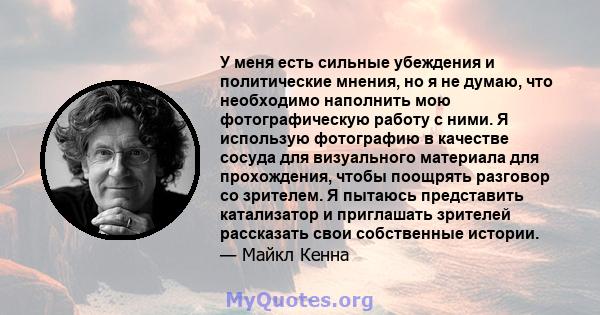 У меня есть сильные убеждения и политические мнения, но я не думаю, что необходимо наполнить мою фотографическую работу с ними. Я использую фотографию в качестве сосуда для визуального материала для прохождения, чтобы поощрять разговор со зрителем. Я пытаюсь представить катализатор и приглашать зрителей рассказать свои собственные истории.
— Майкл Кенна

MyQuotes.org